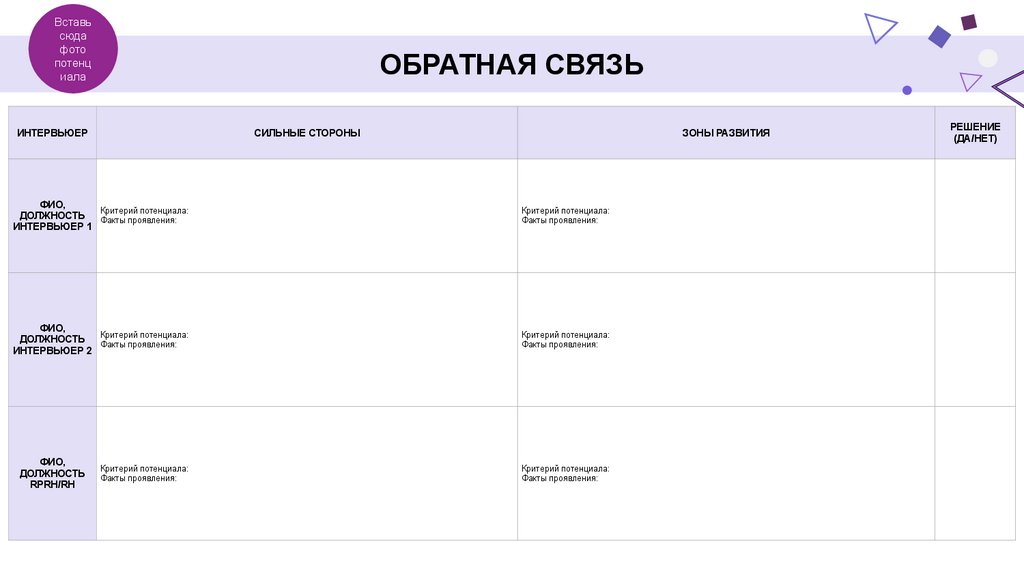 Вставь сюда фото потенциала

ОБРАТНАЯ СВЯЗЬ

| ИНТЕРВЬЮЕР | СИЛЬНЫЕ СТОРОНЫ | ЗОНЫ РАЗВИТИЯ | РЕШЕНИЕ (ДА/НЕТ) |
|---|---|---|---|
| ФИО, ДОЛЖНОСТЬ ИНТЕРВЬЮЕР 1 | Критерий потенциала: Факты проявления: | Критерий потенциала: Факты проявления: | |
| ФИО, ДОЛЖНОСТЬ ИНТЕРВЬЮЕР 2 | Критерий потенциала: Факты проявления: | Критерий потенциала: Факты проявления: | |
| ФИО, ДОЛЖНОСТЬ RPRH/RH | Критерий потенциала: Факты проявления: | Критерий потенциала: Факты проявления: | |